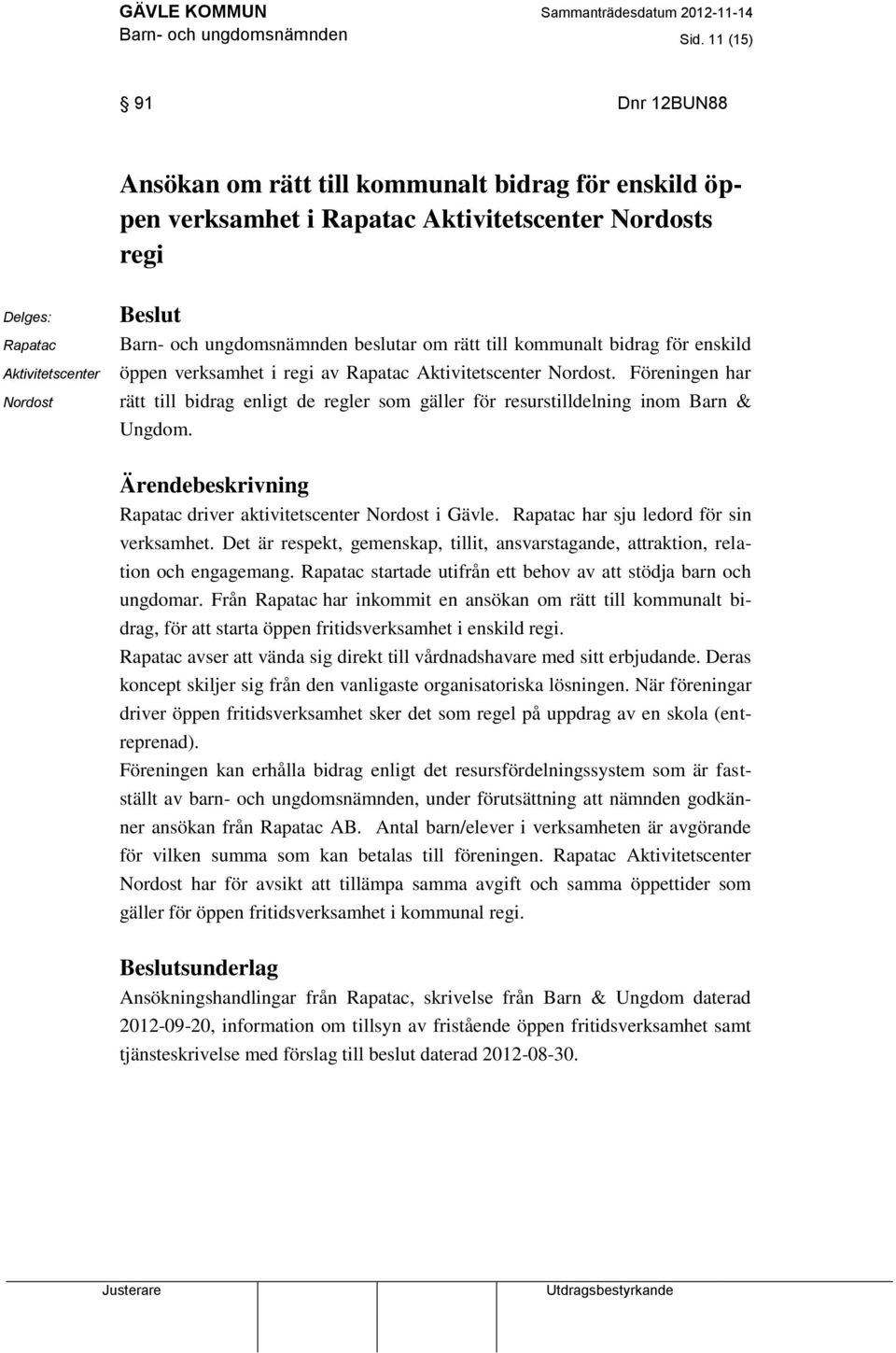 GÄVLE KOMMUN
Barn- och ungdomsnämnden

Sammanträdesdatum 2012-11-14
Sid. 11 (15)

§ 91

Dnr 12BUN88

Ansökan om rätt till kommunalt bidrag för enskild öppen verksamhet i Rapatac Aktivitetscenter Nordosts regi

Delges:
Rapatac Aktivitetscenter Nordost

Beslut
Barn- och ungdomsnämnden beslutar om rätt till kommunalt bidrag för enskild öppen verksamhet i regi av Rapatac Aktivitetscenter Nordost. Föreningen har rätt till bidrag enligt de regler som gäller för resurstilldelning inom Barn & Ungdom.

Ärendebeskrivning
Rapatac driver aktivitetscenter Nordost i Gävle. Rapatac har sju ledord för sin verksamhet. Det är respekt, gemenskap, tillit, ansvarstagande, attraktion, relation och engagemang. Rapatac startade utifrån ett behov av att stödja barn och ungdomar. Från Rapatac har inkommit en ansökan om rätt till kommunalt bidrag, för att starta öppen fritidsverksamhet i enskild regi.
Rapatac avser att vända sig direkt till vårdnadshavare med sitt erbjudande. Deras koncept skiljer sig från den vanligaste organisatoriska lösningen. När föreningar driver öppen fritidsverksamhet sker det som regel på uppdrag av en skola (entreprenad).
Föreningen kan erhålla bidrag enligt det resursfördelningssystem som är fastställt av barn- och ungdomsnämnden, under förutsättning att nämnden godkänner ansökan från Rapatac AB. Antal barn/elever i verksamheten är avgörande för vilken summa som kan betalas till föreningen. Rapatac Aktivitetscenter Nordost har för avsikt att tillämpa samma avgift och samma öppettider som gäller för öppen fritidsverksamhet i kommunal regi.

Beslutsunderlag
Ansökningshandlingar från Rapatac, skrivelse från Barn & Ungdom daterad 2012-09-20, information om tillsyn av fristående öppen fritidsverksamhet samt tjänsteskrivelse med förslag till beslut daterad 2012-08-30.

Justerare

Utdragsbestyrkande